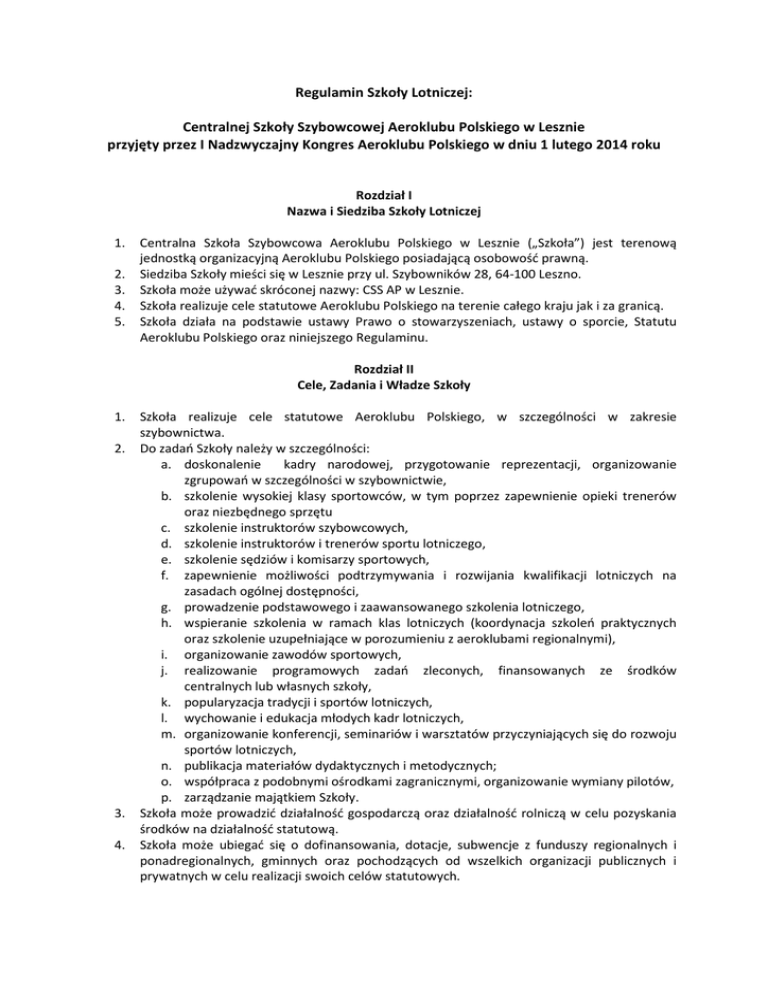 Regulamin Szkoły Lotniczej:

Centralnej Szkoły Szybowcowej Aeroklubu Polskiego w Lesznie
przyjęty przez I Nadzwyczajny Kongres Aeroklubu Polskiego w dniu 1 lutego 2014 roku

Rozdział I
Nazwa i Siedziba Szkoły Lotniczej

1. Centralna Szkoła Szybowcowa Aeroklubu Polskiego w Lesznie („Szkoła") jest terenową jednostką organizacyjną Aeroklubu Polskiego posiadającą osobowość prawną.
2. Siedziba Szkoły mieści się w Lesznie przy ul. Szybowników 28, 64-100 Leszno.
3. Szkoła może używać skróconej nazwy: CSS AP w Lesznie.
4. Szkoła realizuje cele statutowe Aeroklubu Polskiego na terenie całego kraju jak i za granicą.
5. Szkoła działa na podstawie ustawy Prawo o stowarzyszeniach, ustawy o sporcie, Statutu Aeroklubu Polskiego oraz niniejszego Regulaminu.

Rozdział II
Cele, Zadania i Władze Szkoły

1. Szkoła realizuje cele statutowe Aeroklubu Polskiego, w szczególności w zakresie szybownictwa.
2. Do zadań Szkoły należy w szczególności:
a. doskonalenie kadry narodowej, przygotowanie reprezentacji, organizowanie zgrupowań w szczególności w szybownictwie,
b. szkolenie wysokiej klasy sportowców, w tym poprzez zapewnienie opieki trenerów oraz niezbędnego sprzętu
c. szkolenie instruktorów szybowcowych,
d. szkolenie instruktorów i trenerów sportu lotniczego,
e. szkolenie sędziów i komisarzy sportowych,
f. zapewnienie możliwości podtrzymywania i rozwijania kwalifikacji lotniczych na zasadach ogólnej dostępności,
g. prowadzenie podstawowego i zaawansowanego szkolenia lotniczego,
h. wspieranie szkolenia w ramach klas lotniczych (koordynacja szkoleń praktycznych oraz szkolenie uzupełniające w porozumieniu z aeroklubami regionalnymi),
i. organizowanie zawodów sportowych,
j. realizowanie programowych zadań zleconych, finansowanych ze środków centralnych lub własnych szkoły,
k. popularyzacja tradycji i sportów lotniczych,
l. wychowanie i edukacja młodych kadr lotniczych,
m. organizowanie konferencji, seminariów i warsztatów przyczyniających się do rozwoju sportów lotniczych,
n. publikacja materiałów dydaktycznych i metodycznych;
o. współpraca z podobnymi ośrodkami zagranicznymi, organizowanie wymiany pilotów,
p. zarządzanie majątkiem Szkoły.
3. Szkoła może prowadzić działalność gospodarczą oraz działalność rolniczą w celu pozyskania środków na działalność statutową.
4. Szkoła może ubiegać się o dofinansowania, dotacje, subwencje z funduszy regionalnych i ponadregionalnych, gminnych oraz pochodzących od wszelkich organizacji publicznych i prywatnych w celu realizacji swoich celów statutowych.